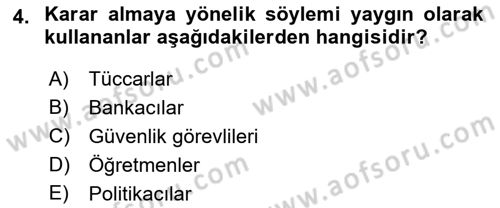 4. Karar almaya yönelik söylemi yaygın olarak kullananlar aşağıdakilerden hangisidir?

A) Tüccarlar
B) Bankacılar
C) Güvenlik görevlileri
D) Öğretmenler
E) Politikacılar

www.aofsoru.com
www.aofsoru.com
www.aofsoru.com
www.aofsoru.com